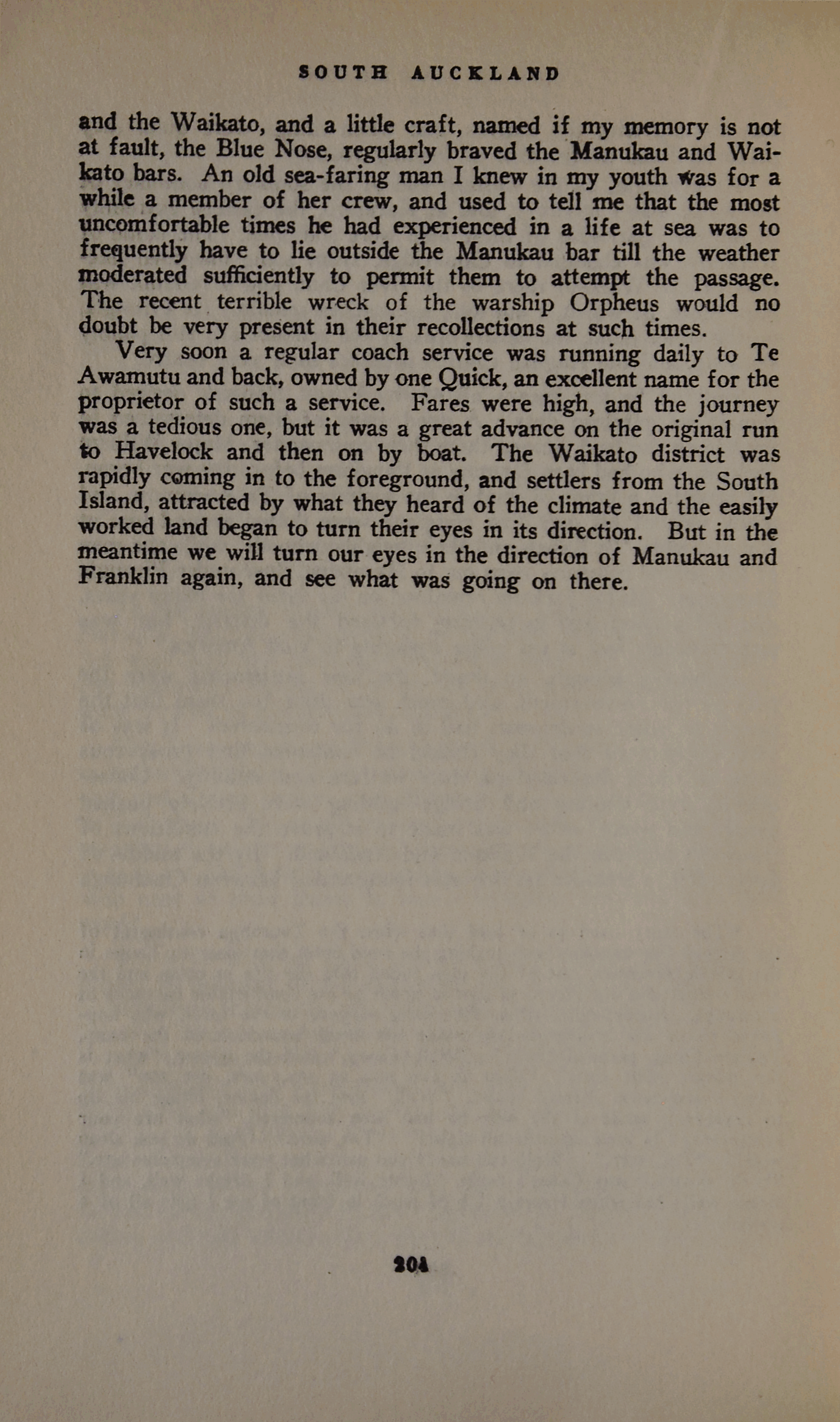 SOUTH AUCKLAND

and the Waikato, and a little craft, named if my memory is not at fault, the Blue Nose, regularly braved the Manukau and Waikato bars. An old sea-faring man I knew in my youth was for a while a member of her crew, and used to tell me that the most uncomfortable times he had experienced in a life at sea was to frequently have to lie outside the Manukau bar till the weather moderated sufficiently to permit them to attempt the passage. The recent terrible wreck of the warship Orpheus would no doubt be very present in their recollections at such times.

Very soon a regular coach service was running daily to Te Awamutu and back, owned by one Quick, an excellent name for the proprietor of such a service. Fares were high, and the journey was a tedious one, but it was a great advance on the original run to Havelock and then on by boat. The Waikato district was rapidly coming in to the foreground, and settlers from the South Island, attracted by what they heard of the climate and the easily worked land began to turn their eyes in its direction. But in the meantime we will turn our eyes in the direction of Manukau and Franklin again, and see what was going on there.

204